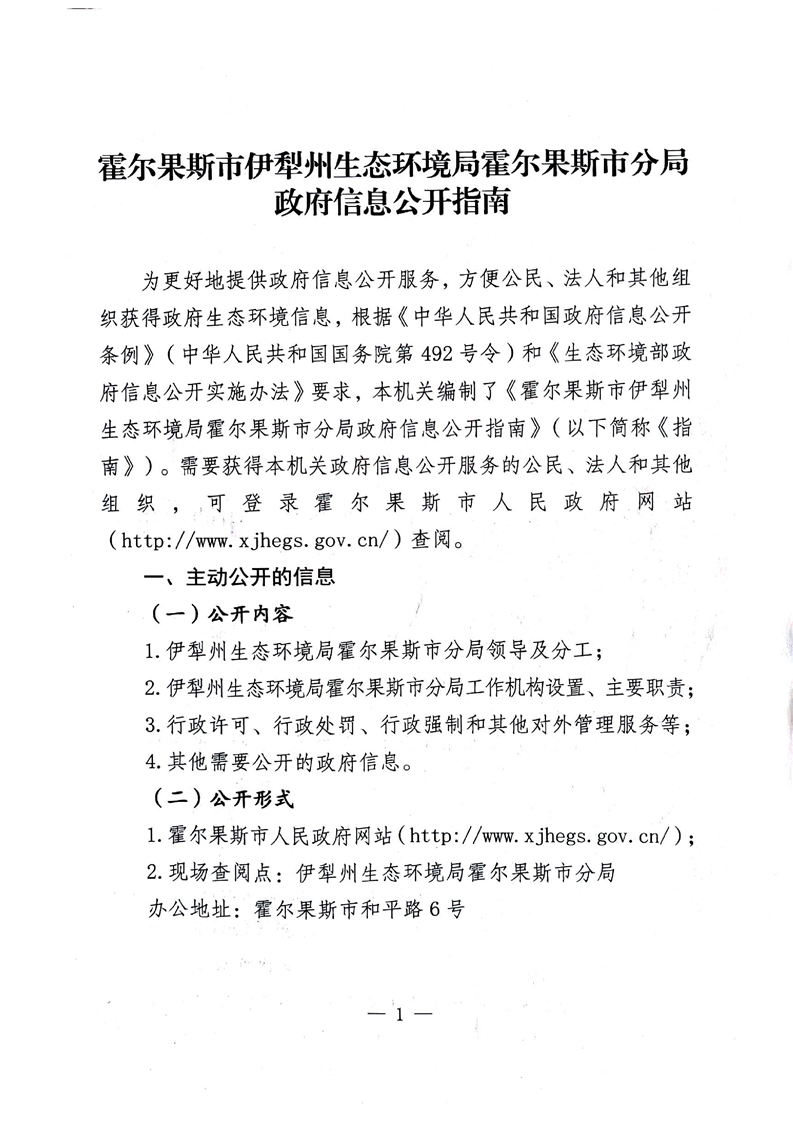 霍尔果斯市伊犁州生态环境局霍尔果斯市分局
政府信息公开指南

为更好地提供政府信息公开服务，方便公民、法人和其他组织获得政府生态环境信息，根据《中华人民共和国政府信息公开条例》（中华人民共和国国务院第492号令）和《生态环境部政府信息公开实施办法》要求，本机关编制了《霍尔果斯市伊犁州生态环境局霍尔果斯市分局政府信息公开指南》（以下简称《指南》）。需要获得本机关政府信息公开服务的公民、法人和其他组织，可登录霍尔果斯市人民政府网站（http://www.xjhegs.gov.cn/）查阅。

一、主动公开的信息

（一）公开内容

1.伊犁州生态环境局霍尔果斯市分局领导及分工；

2.伊犁州生态环境局霍尔果斯市分局工作机构设置、主要职责；

3.行政许可、行政处罚、行政强制和其他对外管理服务等；

4.其他需要公开的政府信息。

（二）公开形式

1.霍尔果斯市人民政府网站（http://www.xjhegs.gov.cn/）；

2.现场查阅点：伊犁州生态环境局霍尔果斯市分局

办公地址：霍尔果斯市和平路6号

— 1 —